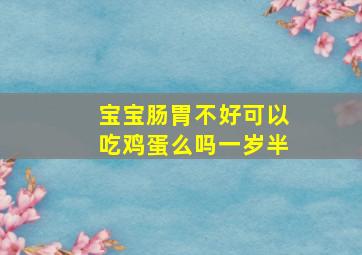 宝宝肠胃不好可以吃鸡蛋么吗一岁半